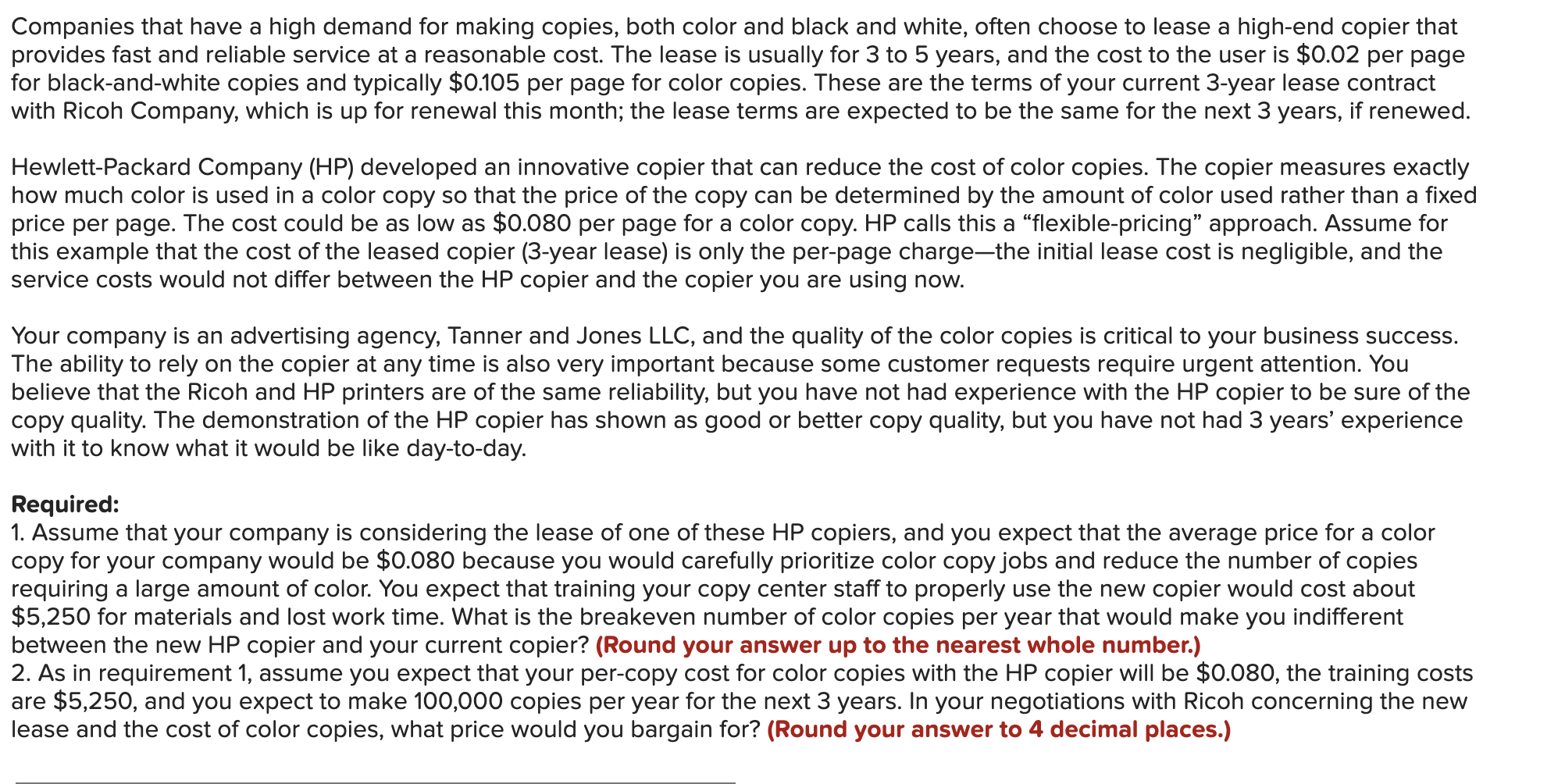 Companies that have a high demand for making copies, both color and black and white, often choose to lease a high-end copier that provides fast and reliable service at a reasonable cost. The lease is usually for 3 to 5 years, and the cost to the user is \$0.02 per page for black-and-white copies and typically \$0.105 per page for color copies. These are the terms of your current 3-year lease contract with Ricoh Company, which is up for renewal this month; the lease terms are expected to be the same for the next 3 years, if renewed.

Hewlett-Packard Company (HP) developed an innovative copier that can reduce the cost of color copies. The copier measures exactly how much color is used in a color copy so that the price of the copy can be determined by the amount of color used rather than a fixed price per page. The cost could be as low as \$0.080 per page for a color copy. HP calls this a “flexible-pricing” approach. Assume for this example that the cost of the leased copier (3-year lease) is only the per-page charge—the initial lease cost is negligible, and the service costs would not differ between the HP copier and the copier you are using now.

Your company is an advertising agency, Tanner and Jones LLC, and the quality of the color copies is critical to your business success. The ability to rely on the copier at any time is also very important because some customer requests require urgent attention. You believe that the Ricoh and HP printers are of the same reliability, but you have not had experience with the HP copier to be sure of the copy quality. The demonstration of the HP copier has shown as good or better copy quality, but you have not had 3 years’ experience with it to know what it would be like day-to-day.

Required:
1. Assume that your company is considering the lease of one of these HP copiers, and you expect that the average price for a color copy for your company would be \$0.080 because you would carefully prioritize color copy jobs and reduce the number of copies requiring a large amount of color. You expect that training your copy center staff to properly use the new copier would cost about \$5,250 for materials and lost work time. What is the breakeven number of color copies per year that would make you indifferent between the new HP copier and your current copier? (Round your answer up to the nearest whole number.)
2. As in requirement 1, assume you expect that your per-copy cost for color copies with the HP copier will be \$0.080, the training costs are \$5,250, and you expect to make 100,000 copies per year for the next 3 years. In your negotiations with Ricoh concerning the new lease and the cost of color copies, what price would you bargain for? (Round your answer to 4 decimal places.)